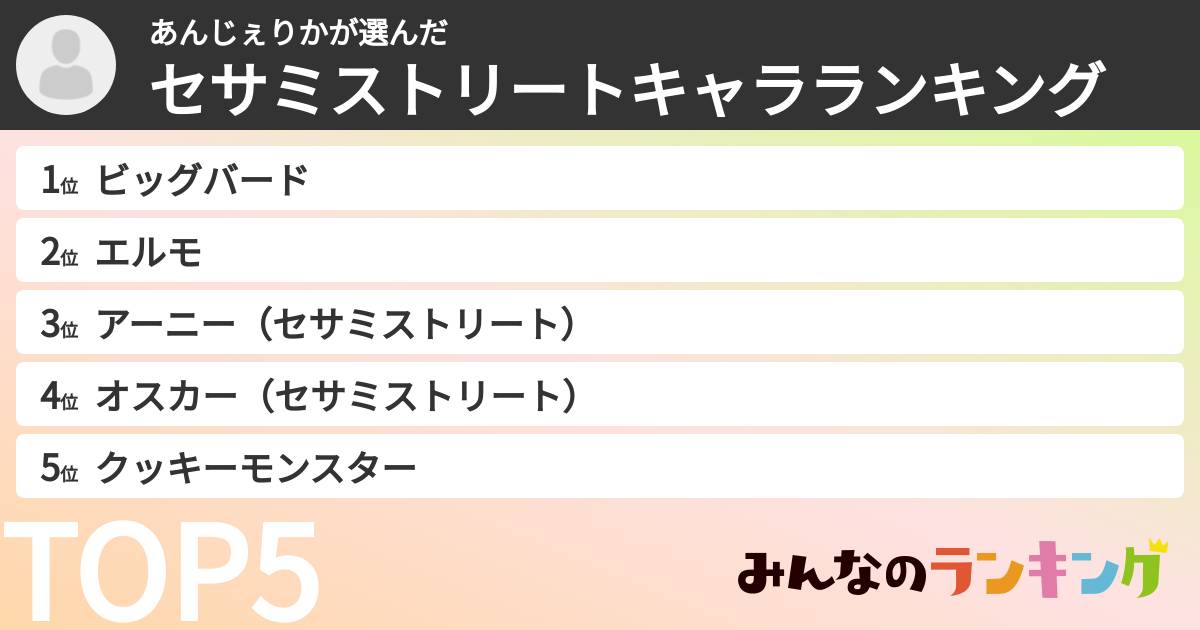 あんじぇりかが選んだ
セサミストリートキャラランキング

1位 ビッグバード

2位 エルモ

3位 アーニー（セサミストリート）

4位 オスカー（セサミストリート）

5位 クッキーモンスター

TOP5

みんなのランキング